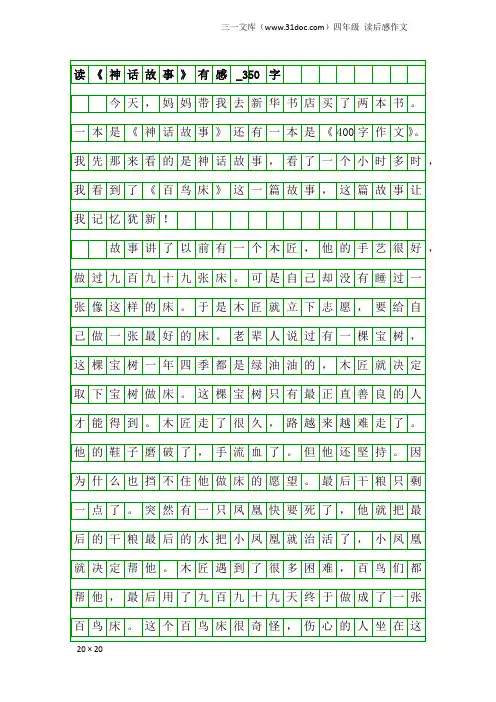 三一文库（www.31doc.com）四年级 读后感作文

读《神话故事》有感_350字

今天，妈妈带我去新华书店买了两本书。一本是《神话故事》还有一本是《400字作文》。我先那来看的是神话故事，看了一个小时多时，我看到了《百鸟床》这一篇故事，这篇故事让我记忆犹新！

故事讲了以前有一个木匠，他的手艺很好，做过九百九十九张床。可是自己却没有睡过一张像这样的床。于是木匠就立下志愿，要给自己做一张最好的床。老辈人说过有一棵宝树，这棵宝树一年四季都是绿油油的，木匠就决定取下宝树做床。这棵宝树只有最正直善良的人才能得到。木匠走了很久，路越来越难走了。他的鞋子磨破了，手流血了。但他还坚持。因为什么也挡不住他做床的愿望。最后干粮只剩一点了。突然有一只凤凰快要死了，他就把最后的干粮最后的水把小凤凰就治活了，小凤凰就决定帮他。木匠遇到了很多困难，百鸟们都帮他，最后用了九百九十九天终于做成了一张百鸟床。这个百鸟床很奇怪，伤心的人坐在这

20×20